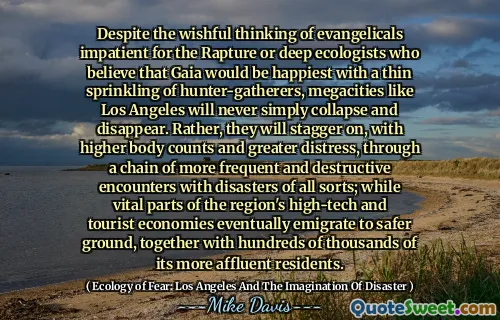 Despite the wishful thinking of evangelicals impatient for the Rapture or deep ecologists who believe that Gaia would be happiest with a thin sprinkling of hunter-gatherers, megacities like Los Angeles will never simply collapse and disappear. Rather, they will stagger on, with higher body counts and greater distress, through a chain of more frequent and destructive encounters with disasters of all sorts; while vital parts of the region's high-tech and tourist economies eventually emigrate to safer ground, together with hundreds of thousands of its more affluent residents.

( Ecology of Fear: Los Angeles And The Imagination Of Disaster )

---Mike Davis---

QuoteSweet.com